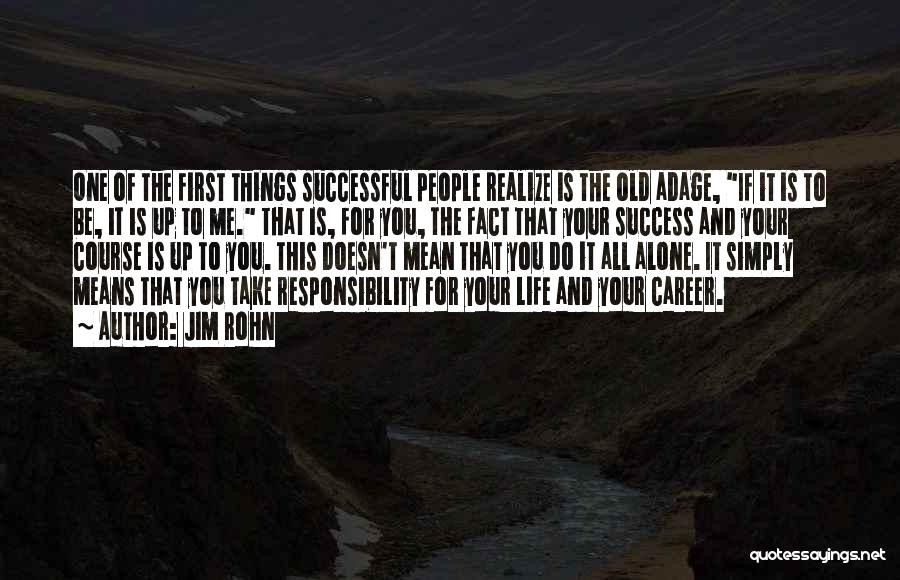 ONE OF THE FIRST THINGS SUCCESSFUL PEOPLE REALIZE IS THE OLD ADAGE, "IF IT IS TO BE, IT IS UP TO ME." THAT IS, FOR YOU, THE FACT THAT YOUR SUCCESS AND YOUR COURSE IS UP TO YOU. THIS DOESN'T MEAN THAT YOU DO IT ALL ALONE. IT SIMPLY MEANS THAT YOU TAKE RESPONSIBILITY FOR YOUR LIFE AND YOUR CAREER.

~ AUTHOR: JIM ROHN

quotessayings.net